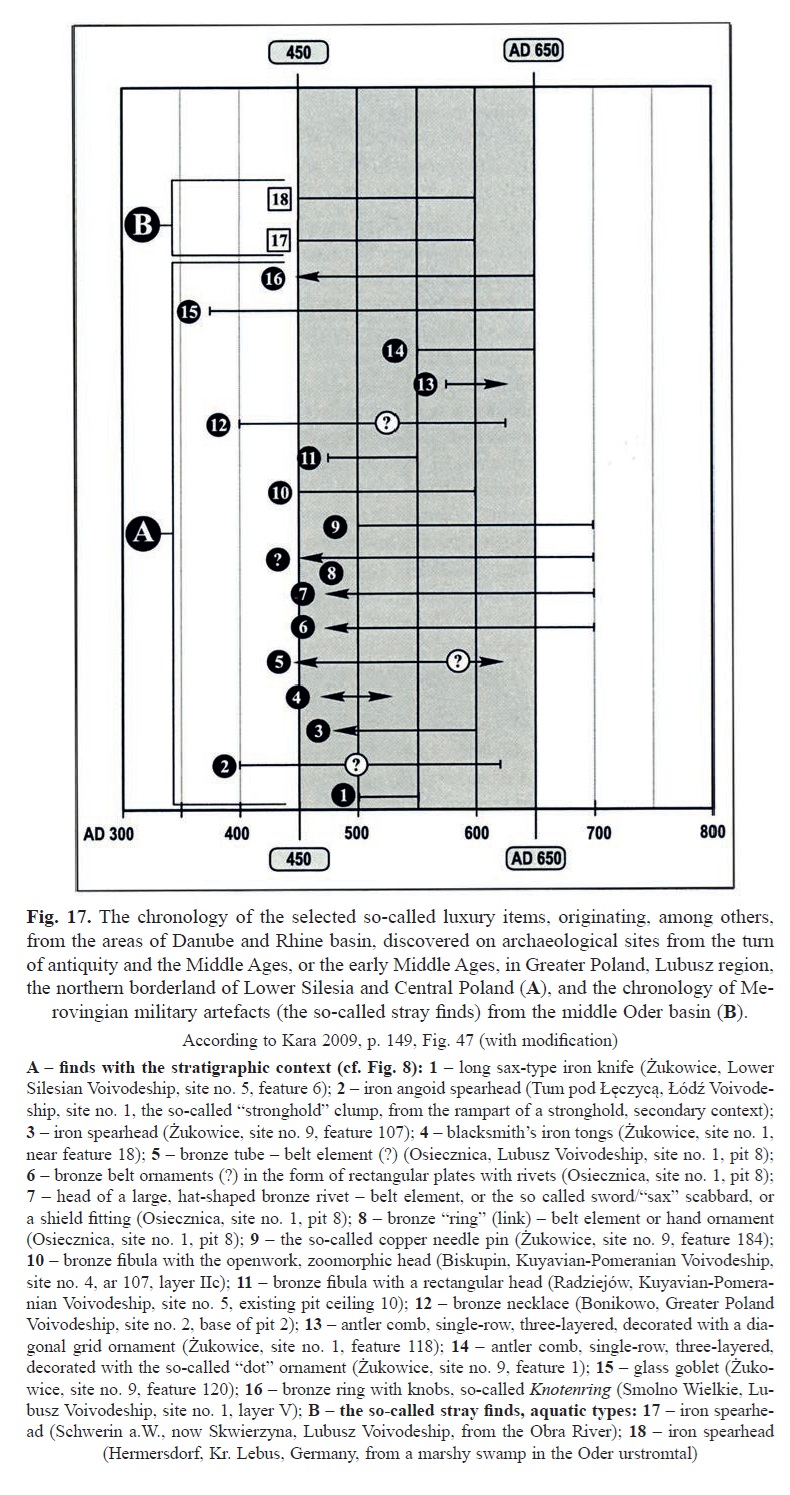 450

AD 650

B

18

17

16

15

14

13

12

?

11

10

A

9

?

8

7

6

5

?

4

3

2

?

1

AD 300

400

500

600

700

800

450

AD 650

**Fig. 17.** The chronology of the selected so-called luxury items, originating, among others, from the areas of Danube and Rhine basin, discovered on archaeological sites from the turn of antiquity and the Middle Ages, or the early Middle Ages, in Greater Poland, Lubusz region, the northern borderland of Lower Silesia and Central Poland (**A**), and the chronology of Merovingian military artefacts (the so-called stray finds) from the middle Oder basin (**B**).

According to Kara 2009, p. 149, Fig. 47 (with modification)

**A – finds with the stratigraphic context (cf. Fig. 8): 1** – long sax-type iron knife (Żukowice, Lower Silesian Voivodeship, site no. 5, feature 6); **2** – iron angoid spearhead (Tum pod Łęczycą, Łódź Voivodeship, site no. 1, the so-called "stronghold" clump, from the rampart of a stronghold, secondary context); **3** – iron spearhead (Żukowice, site no. 9, feature 107); **4** – blacksmith's iron tongs (Żukowice, site no. 1, near feature 18); **5** – bronze tube – belt element (?) (Osiecznica, Lubusz Voivodeship, site no. 1, pit 8); **6** – bronze belt ornaments (?) in the form of rectangular plates with rivets (Osiecznica, site no. 1, pit 8); **7** – head of a large, hat-shaped bronze rivet – belt element, or the so called sword/"sax" scabbard, or a shield fitting (Osiecznica, site no. 1, pit 8); **8** – bronze "ring" (link) – belt element or hand ornament (Osiecznica, site no. 1, pit 8); **9** – the so-called copper needle pin (Żukowice, site no. 9, feature 184); **10** – bronze fibula with the openwork, zoomorphic head (Biskupin, Kuyavian-Pomeranian Voivodeship, site no. 4, ar 107, layer IIc); **11** – bronze fibula with a rectangular head (Radziejów, Kuyavian-Pomeranian Voivodeship, site no. 5, existing pit ceiling 10); **12** – bronze necklace (Bonikowo, Greater Poland Voivodeship, site no. 2, base of pit 2); **13** – antler comb, single-row, three-layered, decorated with a diagonal grid ornament (Żukowice, site no. 1, feature 118); **14** – antler comb, single-row, three-layered, decorated with the so-called "dot" ornament (Żukowice, site no. 9, feature 1); **15** – glass goblet (Żukowice, site no. 9, feature 120); **16** – bronze ring with knobs, so-called *Knotenring* (Smolno Wielkie, Lubusz Voivodeship, site no. 1, layer V); **B – the so-called stray finds, aquatic types: 17** – iron spearhead (Schwerin a.W., now Skwierzyna, Lubusz Voivodeship, from the Obra River); **18** – iron spearhead (Hermersdorf, Kr. Lebus, Germany, from a marshy swamp in the Oder urstromtal)